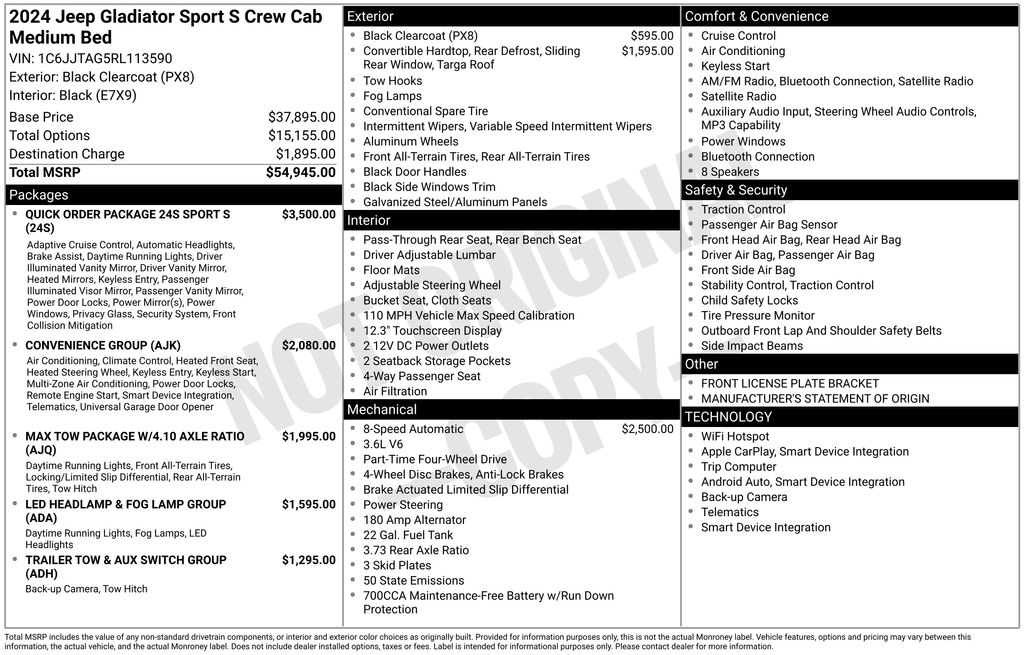 2024 Jeep Gladiator Sport S Crew Cab Medium Bed
VIN: 1C6JJTAG5RL113590
Exterior: Black Clearcoat (PX8)
Interior: Black (E7X9)

| | |
|---|---|
| Base Price | $37,895.00 |
| Total Options | $15,155.00 |
| Destination Charge | $1,895.00 |
| Total MSRP | $54,945.00 |

Packages

- QUICK ORDER PACKAGE 24S SPORT S (24S) $3,500.00
Adaptive Cruise Control, Automatic Headlights, Brake Assist, Daytime Running Lights, Driver Illuminated Vanity Mirror, Driver Vanity Mirror, Heated Mirrors, Keyless Entry, Passenger Illuminated Visor Mirror, Passenger Vanity Mirror, Power Door Locks, Power Mirror(s), Power Windows, Privacy Glass, Security System, Front Collision Mitigation
- CONVENIENCE GROUP (AJK) $2,080.00
Air Conditioning, Climate Control, Heated Front Seat, Heated Steering Wheel, Keyless Entry, Keyless Start, Multi-Zone Air Conditioning, Power Door Locks, Remote Engine Start, Smart Device Integration, Telematics, Universal Garage Door Opener
- MAX TOW PACKAGE W/4.10 AXLE RATIO (AJQ) $1,995.00
Daytime Running Lights, Front All-Terrain Tires, Locking/Limited Slip Differential, Rear All-Terrain Tires, Tow Hitch
- LED HEADLAMP & FOG LAMP GROUP (ADA) $1,595.00
Daytime Running Lights, Fog Lamps, LED Headlights
- TRAILER TOW & AUX SWITCH GROUP (ADH) $1,295.00
Back-up Camera, Tow Hitch

Exterior
- Black Clearcoat (PX8) $595.00
- Convertible Hardtop, Rear Defrost, Sliding Rear Window, Targa Roof $1,595.00
- Tow Hooks
- Fog Lamps
- Conventional Spare Tire
- Intermittent Wipers, Variable Speed Intermittent Wipers
- Aluminum Wheels
- Front All-Terrain Tires, Rear All-Terrain Tires
- Black Door Handles
- Black Side Windows Trim
- Galvanized Steel/Aluminum Panels

Interior
- Pass-Through Rear Seat, Rear Bench Seat
- Driver Adjustable Lumbar
- Floor Mats
- Adjustable Steering Wheel
- Bucket Seat, Cloth Seats
- 110 MPH Vehicle Max Speed Calibration
- 12.3" Touchscreen Display
- 2 12V DC Power Outlets
- 2 Seatback Storage Pockets
- 4-Way Passenger Seat
- Air Filtration

Mechanical
- 8-Speed Automatic $2,500.00
- 3.6L V6
- Part-Time Four-Wheel Drive
- 4-Wheel Disc Brakes, Anti-Lock Brakes
- Brake Actuated Limited Slip Differential
- Power Steering
- 180 Amp Alternator
- 22 Gal. Fuel Tank
- 3.73 Rear Axle Ratio
- 3 Skid Plates
- 50 State Emissions
- 700CCA Maintenance-Free Battery w/Run Down Protection

Comfort & Convenience
- Cruise Control
- Air Conditioning
- Keyless Start
- AM/FM Radio, Bluetooth Connection, Satellite Radio
- Satellite Radio
- Auxiliary Audio Input, Steering Wheel Audio Controls, MP3 Capability
- Power Windows
- Bluetooth Connection
- 8 Speakers

Safety & Security
- Traction Control
- Passenger Air Bag Sensor
- Front Head Air Bag, Rear Head Air Bag
- Driver Air Bag, Passenger Air Bag
- Front Side Air Bag
- Stability Control, Traction Control
- Child Safety Locks
- Tire Pressure Monitor
- Outboard Front Lap And Shoulder Safety Belts
- Side Impact Beams

Other
- FRONT LICENSE PLATE BRACKET
- MANUFACTURER'S STATEMENT OF ORIGIN

TECHNOLOGY
- WiFi Hotspot
- Apple CarPlay, Smart Device Integration
- Trip Computer
- Android Auto, Smart Device Integration
- Back-up Camera
- Telematics
- Smart Device Integration

NOT ORIGINAL COPY

Total MSRP includes the value of any non-standard drivetrain components, or interior and exterior color choices as originally built. Provided for information purposes only, this is not the actual Monroney label. Vehicle features, options and pricing may vary between this information, the actual vehicle, and the actual Monroney label. Does not include dealer installed options, taxes or fees. Label is intended for informational purposes only. Please contact dealer for more information.